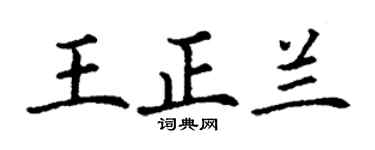 王正兰

词典网